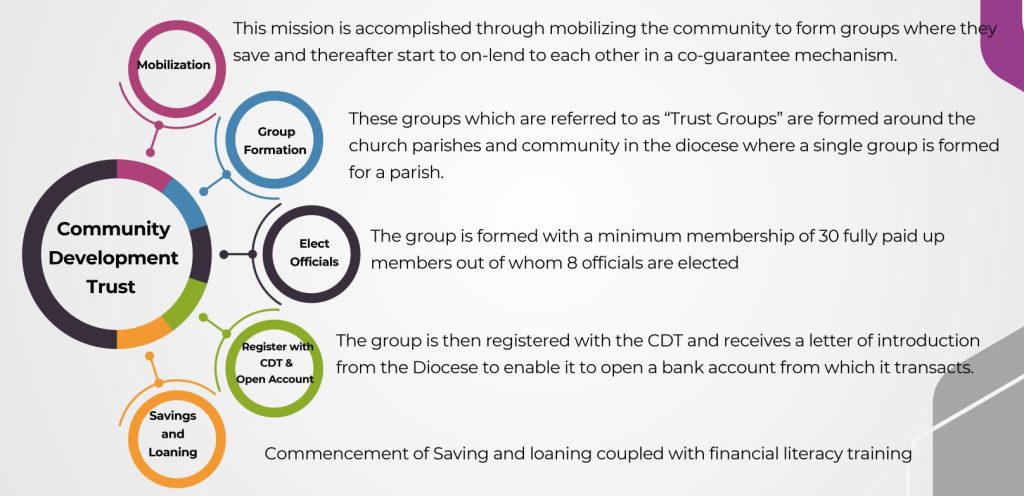 Community Development Trust

Mobilization

This mission is accomplished through mobilizing the community to form groups where they save and thereafter start to on-lend to each other in a co-guarantee mechanism.

Group Formation

These groups which are referred to as “Trust Groups” are formed around the church parishes and community in the diocese where a single group is formed for a parish.

Elect Officials

The group is formed with a minimum membership of 30 fully paid up members out of whom 8 officials are elected

Register with CDT & Open Account

The group is then registered with the CDT and receives a letter of introduction from the Diocese to enable it to open a bank account from which it transacts.

Savings and Loaning

Commencement of Saving and loaning coupled with financial literacy training